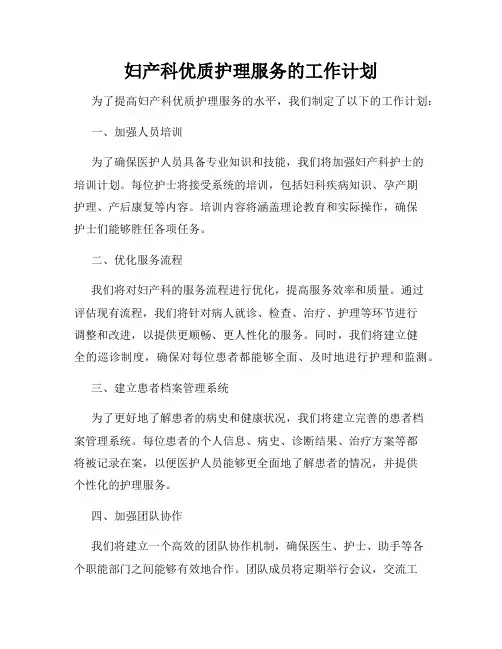 妇产科优质护理服务的工作计划

为了提高妇产科优质护理服务的水平，我们制定了以下的工作计划：

一、加强人员培训

为了确保医护人员具备专业知识和技能，我们将加强妇产科护士的培训计划。每位护士将接受系统的培训，包括妇科疾病知识、孕产期护理、产后康复等内容。培训内容将涵盖理论教育和实际操作，确保护士们能够胜任各项任务。

二、优化服务流程

我们将对妇产科的服务流程进行优化，提高服务效率和质量。通过评估现有流程，我们将针对病人就诊、检查、治疗、护理等环节进行调整和改进，以提供更顺畅、更人性化的服务。同时，我们将建立健全的巡诊制度，确保对每位患者都能够全面、及时地进行护理和监测。

三、建立患者档案管理系统

为了更好地了解患者的病史和健康状况，我们将建立完善的患者档案管理系统。每位患者的个人信息、病史、诊断结果、治疗方案等都将被记录在案，以便医护人员能够更全面地了解患者的情况，并提供个性化的护理服务。

四、加强团队协作

我们将建立一个高效的团队协作机制，确保医生、护士、助手等各个职能部门之间能够有效地合作。团队成员将定期举行会议，交流工